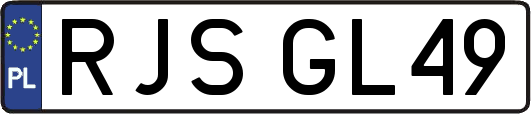 PL
RJS GL49